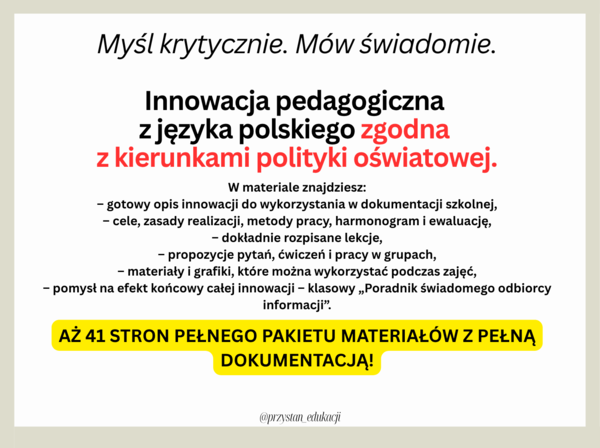 Myśl krytycznie. Mów świadomie.

Innowacja pedagogiczna z języka polskiego zgodna z kierunkami polityki oświatowej.

W materiale znajdziesz:
– gotowy opis innowacji do wykorzystania w dokumentacji szkolnej,
– cele, zasady realizacji, metody pracy, harmonogram i ewaluację,
– dokładnie rozpisane lekcje,
– propozycje pytań, ćwiczeń i pracy w grupach,
– materiały i grafiki, które można wykorzystać podczas zajęć,
– pomysł na efekt końcowy całej innowacji – klasowy „Poradnik świadomego odbiorcy informacji”.

AŻ 41 STRON PEŁNEGO PAKIETU MATERIAŁÓW Z PEŁNĄ DOKUMENTACJĄ!

@przystan_edukacji